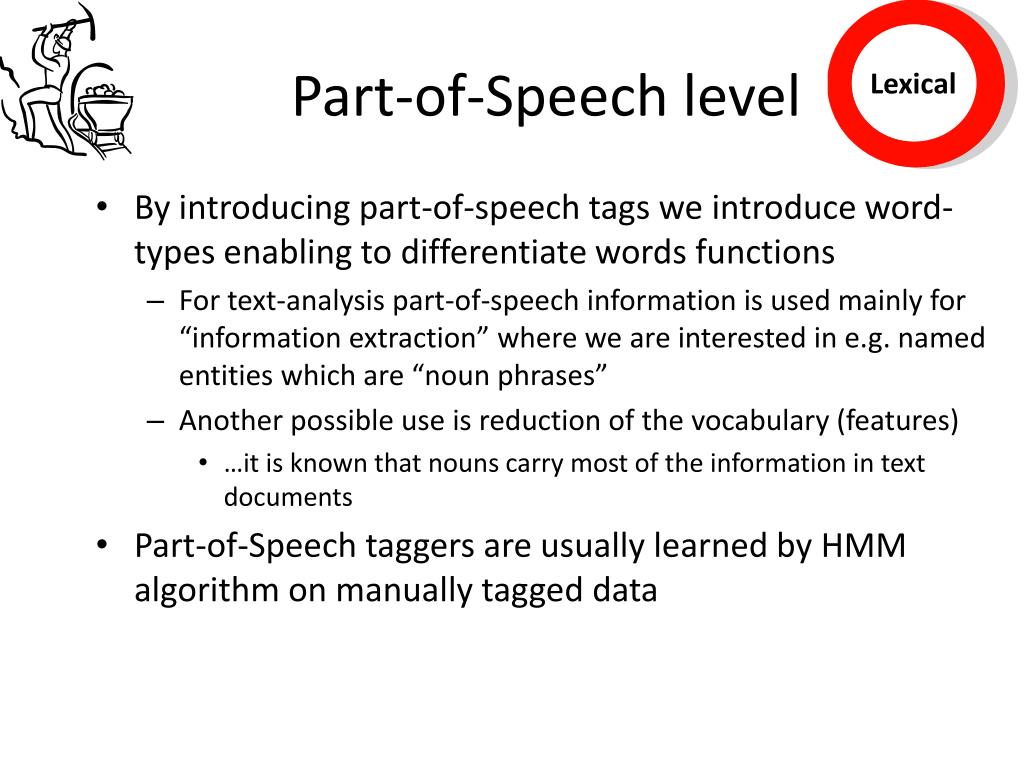 Part-of-Speech level

Lexical

• By introducing part-of-speech tags we introduce word-types enabling to differentiate words functions
– For text-analysis part-of-speech information is used mainly for “information extraction” where we are interested in e.g. named entities which are “noun phrases”
– Another possible use is reduction of the vocabulary (features)
• …it is known that nouns carry most of the information in text documents
• Part-of-Speech taggers are usually learned by HMM algorithm on manually tagged data